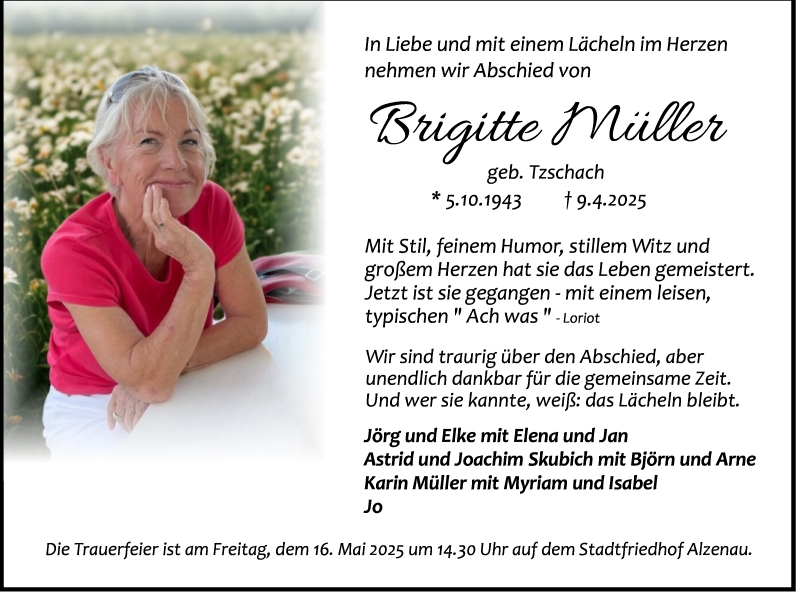 In Liebe und mit einem Lächeln im Herzen nehmen wir Abschied von

Brigitte Müller

geb. Tzschach

* 5.10.1943 † 9.4.2025

Mit Stil, feinem Humor, stillem Witz und großem Herzen hat sie das Leben gemeistert. Jetzt ist sie gegangen - mit einem leisen, typischen " Ach was " - Loriot

Wir sind traurig über den Abschied, aber unendlich dankbar für die gemeinsame Zeit. Und wer sie kannte, weiß: das Lächeln bleibt.

Jörg und Elke mit Elena und Jan
Astrid und Joachim Skubich mit Björn und Arne
Karin Müller mit Myriam und Isabel
Jo

Die Trauerfeier ist am Freitag, dem 16. Mai 2025 um 14.30 Uhr auf dem Stadtfriedhof Alzenau.